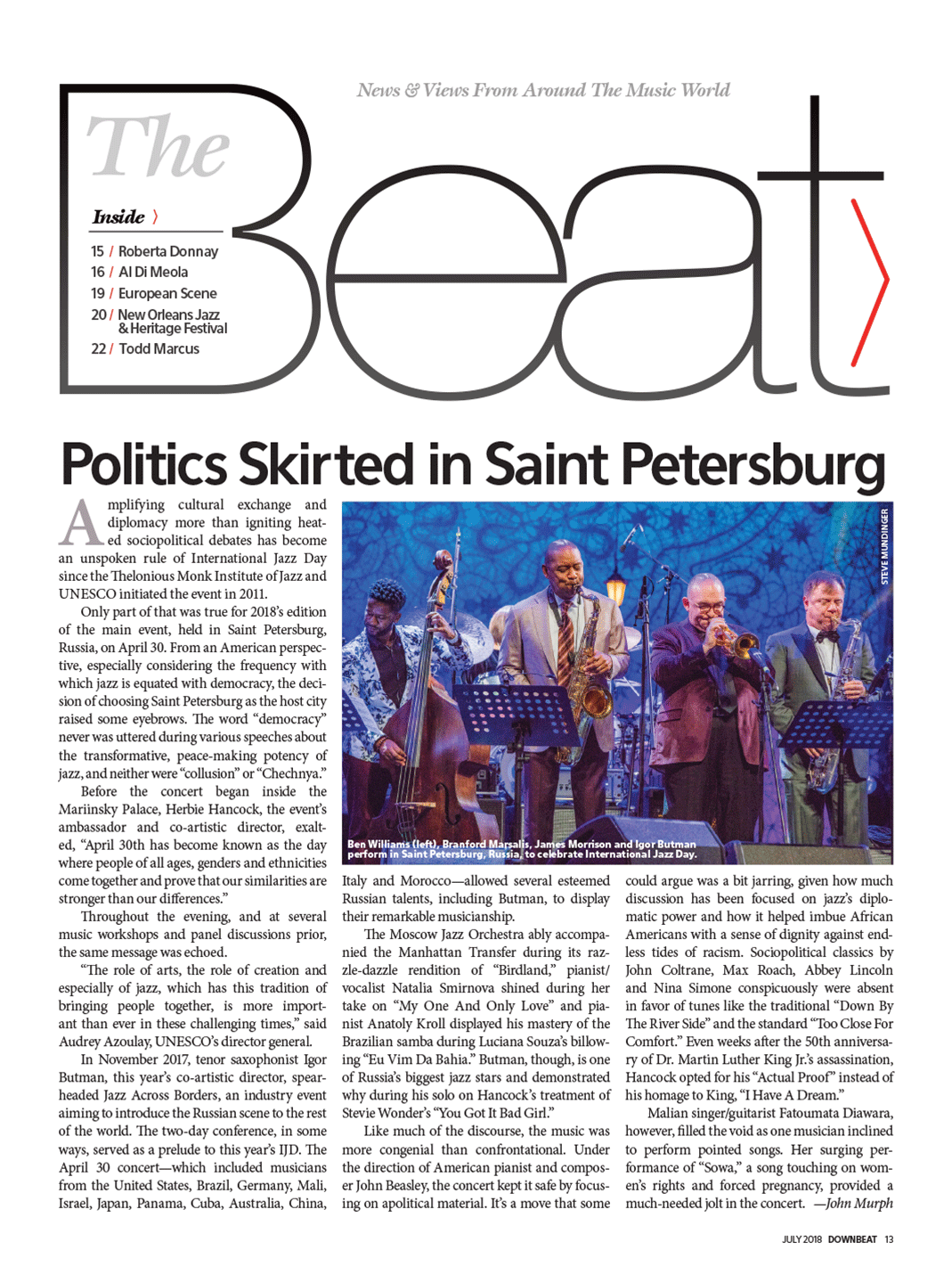 News & Views From Around The Music World

The Beat

Inside

15 / Roberta Donnay
16 / Al Di Meola
19 / European Scene
20 / New Orleans Jazz & Heritage Festival
22 / Todd Marcus

Politics Skirted in Saint Petersburg

Amplifying cultural exchange and diplomacy more than igniting heated sociopolitical debates has become an unspoken rule of International Jazz Day since the Thelonious Monk Institute of Jazz and UNESCO initiated the event in 2011.

Only part of that was true for 2018's edition of the main event, held in Saint Petersburg, Russia, on April 30. From an American perspective, especially considering the frequency with which jazz is equated with democracy, the decision of choosing Saint Petersburg as the host city raised some eyebrows. The word "democracy" never was uttered during various speeches about the transformative, peace-making potency of jazz, and neither were "collusion" or "Chechnya."

Before the concert began inside the Mariinsky Palace, Herbie Hancock, the event's ambassador and co-artistic director, exalted, "April 30th has become known as the day where people of all ages, genders and ethnicities come together and prove that our similarities are stronger than our differences."

Throughout the evening, and at several music workshops and panel discussions prior, the same message was echoed.

"The role of arts, the role of creation and especially of jazz, which has this tradition of bringing people together, is more important than ever in these challenging times," said Audrey Azoulay, UNESCO's director general.

In November 2017, tenor saxophonist Igor Butman, this year's co-artistic director, spearheaded Jazz Across Borders, an industry event aiming to introduce the Russian scene to the rest of the world. The two-day conference, in some ways, served as a prelude to this year's IJD. The April 30 concert—which included musicians from the United States, Brazil, Germany, Mali, Israel, Japan, Panama, Cuba, Australia, China,

STEVE MUNDINGER

Ben Williams (left), Branford Marsalis, James Morrison and Igor Butman perform in Saint Petersburg, Russia, to celebrate International Jazz Day.

Italy and Morocco—allowed several esteemed Russian talents, including Butman, to display their remarkable musicianship.

The Moscow Jazz Orchestra ably accompanied the Manhattan Transfer during its razzle-dazzle rendition of "Birdland," pianist/vocalist Natalia Smirnova shined during her take on "My One And Only Love" and pianist Anatoly Kroll displayed his mastery of the Brazilian samba during Luciana Souza's billowing "Eu Vim Da Bahia." Butman, though, is one of Russia's biggest jazz stars and demonstrated why during his solo on Hancock's treatment of Stevie Wonder's "You Got It Bad Girl."

Like much of the discourse, the music was more congenial than confrontational. Under the direction of American pianist and composer John Beasley, the concert kept it safe by focusing on apolitical material. It's a move that some could argue was a bit jarring, given how much discussion has been focused on jazz's diplomatic power and how it helped imbue African Americans with a sense of dignity against endless tides of racism. Sociopolitical classics by John Coltrane, Max Roach, Abbey Lincoln and Nina Simone conspicuously were absent in favor of tunes like the traditional "Down By The River Side" and the standard "Too Close For Comfort." Even weeks after the 50th anniversary of Dr. Martin Luther King Jr.'s assassination, Hancock opted for his "Actual Proof" instead of his homage to King, "I Have A Dream."

Malian singer/guitarist Fatoumata Diawara, however, filled the void as one musician inclined to perform pointed songs. Her surging performance of "Sowa," a song touching on women's rights and forced pregnancy, provided a much-needed jolt in the concert. —John Murph

JULY 2018 DOWNBEAT 13